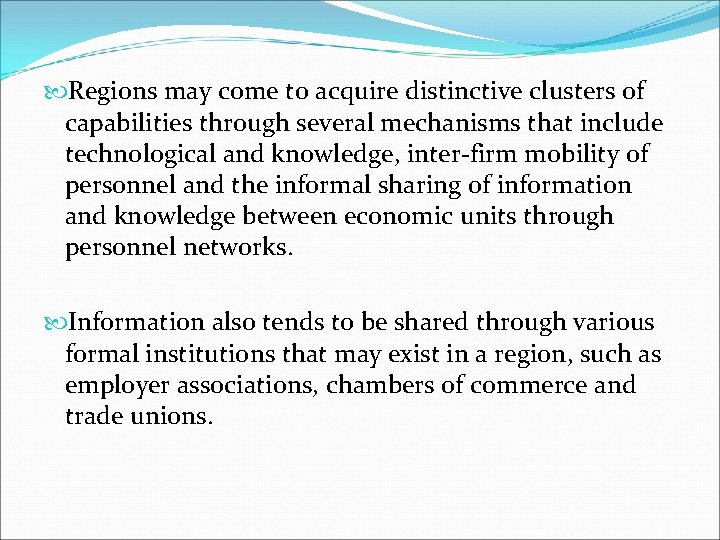 Regions may come to acquire distinctive clusters of capabilities through several mechanisms that include technological and knowledge, inter-firm mobility of personnel and the informal sharing of information and knowledge between economic units through personnel networks.

Information also tends to be shared through various formal institutions that may exist in a region, such as employer associations, chambers of commerce and trade unions.